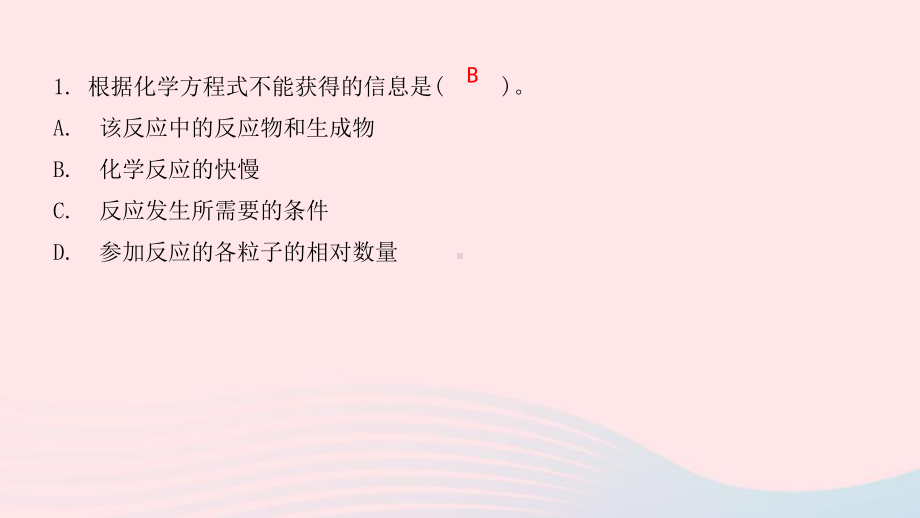 1. 根据化学方程式不能获得的信息是( B )。

A. 该反应中的反应物和生成物

B. 化学反应的快慢

C. 反应发生所需要的条件

D. 参加反应的各粒子的相对数量